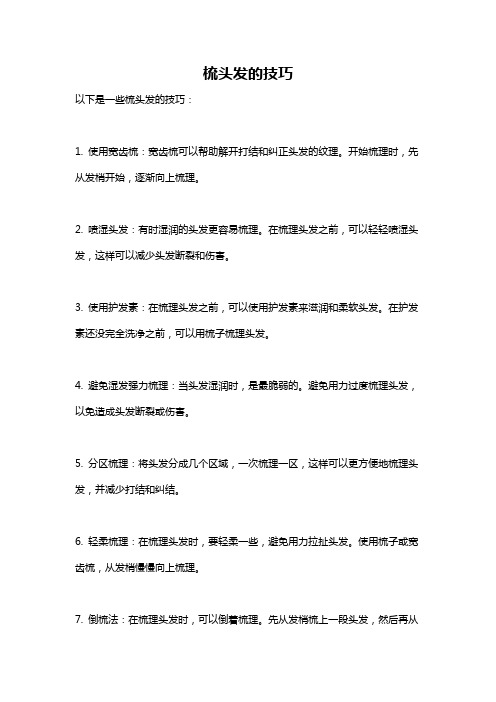 梳头发的技巧

以下是一些梳头发的技巧：

1. 使用宽齿梳：宽齿梳可以帮助解开打结和纠正头发的纹理。开始梳理时，先从发梢开始，逐渐向上梳理。

2. 喷湿头发：有时湿润的头发更容易梳理。在梳理头发之前，可以轻轻喷湿头发，这样可以减少头发断裂和伤害。

3. 使用护发素：在梳理头发之前，可以使用护发素来滋润和柔软头发。在护发素还没完全洗净之前，可以用梳子梳理头发。

4. 避免湿发强力梳理：当头发湿润时，是最脆弱的。避免用力过度梳理头发，以免造成头发断裂或伤害。

5. 分区梳理：将头发分成几个区域，一次梳理一区，这样可以更方便地梳理头发，并减少打结和纠结。

6. 轻柔梳理：在梳理头发时，要轻柔一些，避免用力拉扯头发。使用梳子或宽齿梳，从发梢慢慢向上梳理。

7. 倒梳法：在梳理头发时，可以倒着梳理。先从发梢梳上一段头发，然后再从